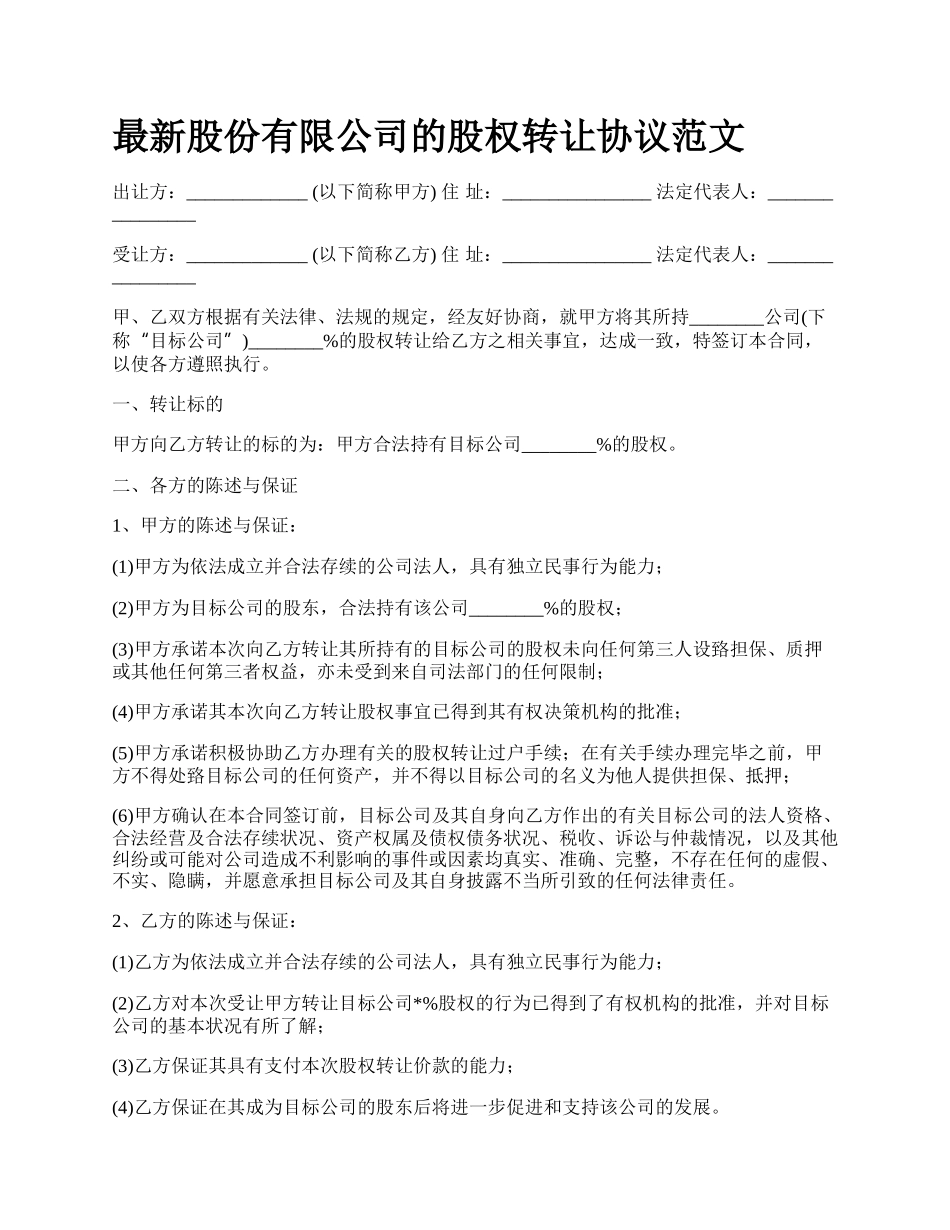 最新股份有限公司的股权转让协议范文

出让方：_____________ (以下简称甲方) 住 址：________________ 法定代表人：________________

受让方：_____________ (以下简称乙方) 住 址：________________ 法定代表人：________________

甲、乙双方根据有关法律、法规的规定，经友好协商，就甲方将其所持________公司(下称“目标公司”)________%的股权转让给乙方之相关事宜，达成一致，特签订本合同，以使各方遵照执行。

一、转让标的

甲方向乙方转让的标的为：甲方合法持有目标公司________%的股权。

二、各方的陈述与保证

1、甲方的陈述与保证：

(1)甲方为依法成立并合法存续的公司法人，具有独立民事行为能力；

(2)甲方为目标公司的股东，合法持有该公司________%的股权；

(3)甲方承诺本次向乙方转让其所持有的目标公司的股权未向任何第三人设臵担保、质押或其他任何第三者权益，亦未受到来自司法部门的任何限制；

(4)甲方承诺其本次向乙方转让股权事宜已得到其有权决策机构的批准；

(5)甲方承诺积极协助乙方办理有关的股权转让过户手续；在有关手续办理完毕之前，甲方不得处臵目标公司的任何资产，并不得以目标公司的名义为他人提供担保、抵押；

(6)甲方确认在本合同签订前，目标公司及其自身向乙方作出的有关目标公司的法人资格、合法经营及合法存续状况、资产权属及债权债务状况、税收、诉讼与仲裁情况，以及其他纠纷或可能对公司造成不利影响的事件或因素均真实、准确、完整，不存在任何的虚假、不实、隐瞒，并愿意承担目标公司及其自身披露不当所引致的任何法律责任。

2、乙方的陈述与保证：

(1)乙方为依法成立并合法存续的公司法人，具有独立民事行为能力；

(2)乙方对本次受让甲方转让目标公司*%股权的行为已得到了有权机构的批准，并对目标公司的基本状况有所了解；

(3)乙方保证其具有支付本次股权转让价款的能力；

(4)乙方保证在其成为目标公司的股东后将进一步促进和支持该公司的发展。